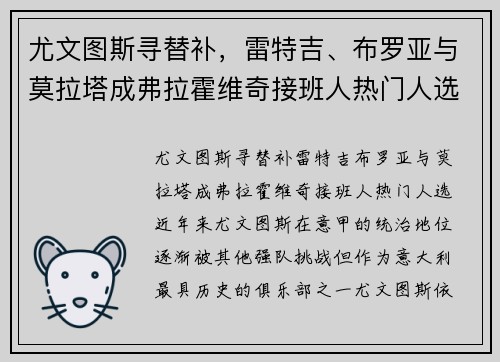 尤文图斯寻替补，雷特吉、布罗亚与莫拉塔成弗拉霍维奇接班人热门人选

尤文图斯寻替补雷特吉布罗亚与莫拉塔成弗拉霍维奇接班人热门人选近年来尤文图斯在意甲的统治地位逐渐被其他强队挑战但作为意大利最具历史的俱乐部之一尤文图斯依